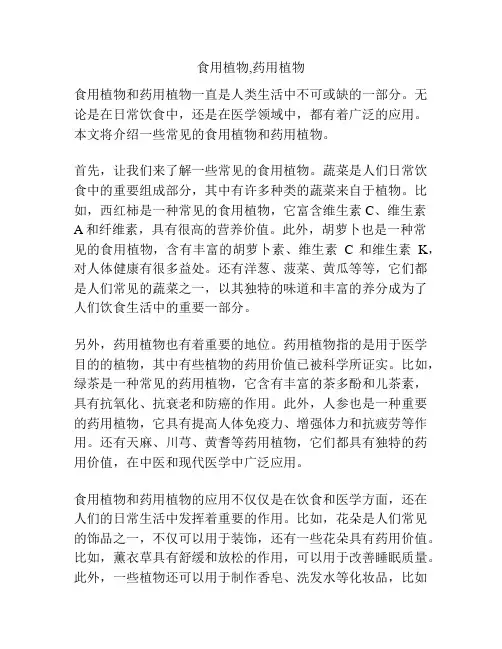 食用植物,药用植物

食用植物和药用植物一直是人类生活中不可或缺的一部分。无论是在日常饮食中，还是在医学领域中，都有着广泛的应用。本文将介绍一些常见的食用植物和药用植物。

首先，让我们来了解一些常见的食用植物。蔬菜是人们日常饮食中的重要组成部分，其中有许多种类的蔬菜来自于植物。比如，西红柿是一种常见的食用植物，它富含维生素 C、维生素 A 和纤维素，具有很高的营养价值。此外，胡萝卜也是一种常见的食用植物，含有丰富的胡萝卜素、维生素 C 和维生素 K，对人体健康有很多益处。还有洋葱、菠菜、黄瓜等等，它们都是人们常见的蔬菜之一，以其独特的味道和丰富的养分成为了人们饮食生活中的重要一部分。

另外，药用植物也有着重要的地位。药用植物指的是用于医学目的的植物，其中有些植物的药用价值已被科学所证实。比如，绿茶是一种常见的药用植物，它含有丰富的茶多酚和儿茶素，具有抗氧化、抗衰老和防癌的作用。此外，人参也是一种重要的药用植物，它具有提高人体免疫力、增强体力和抗疲劳等作用。还有天麻、川芎、黄耆等药用植物，它们都具有独特的药用价值，在中医和现代医学中广泛应用。

食用植物和药用植物的应用不仅仅是在饮食和医学方面，还在人们的日常生活中发挥着重要的作用。比如，花朵是人们常见的饰品之一，不仅可以用于装饰，还有一些花朵具有药用价值。比如，薰衣草具有舒缓和放松的作用，可以用于改善睡眠质量。此外，一些植物还可以用于制作香皂、洗发水等化妆品，比如